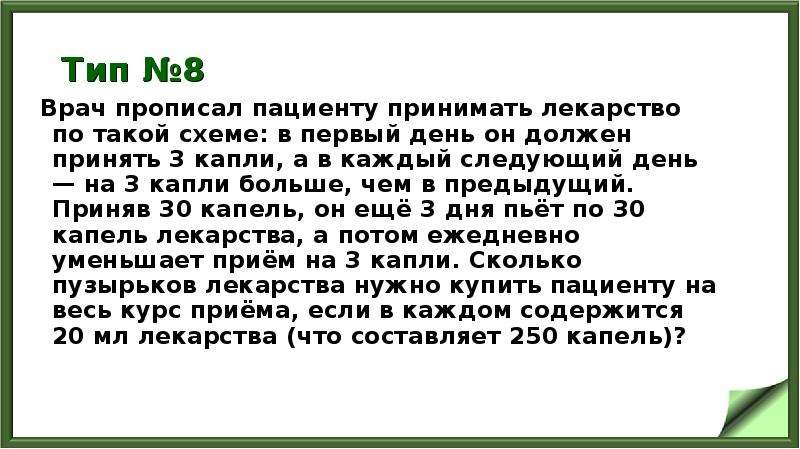 Тип №8

Врач прописал пациенту принимать лекарство по такой схеме: в первый день он должен принять 3 капли, а в каждый следующий день — на 3 капли больше, чем в предыдущий. Приняв 30 капель, он ещё 3 дня пьёт по 30 капель лекарства, а потом ежедневно уменьшает приём на 3 капли. Сколько пузырьков лекарства нужно купить пациенту на весь курс приёма, если в каждом содержится 20 мл лекарства (что составляет 250 капель)?